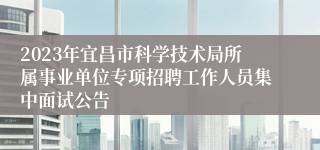 2023年宜昌市科学技术局所属事业单位专项招聘工作人员集中面试公告